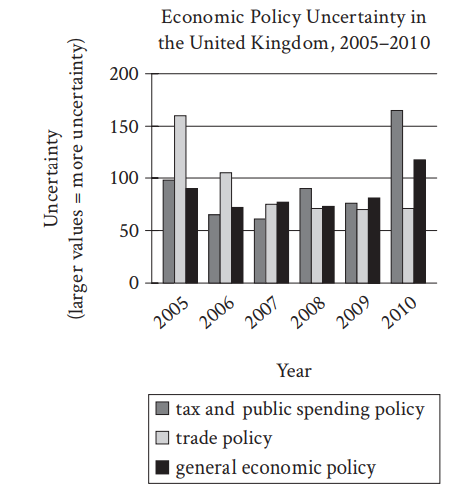 Economic Policy Uncertainty in the United Kingdom, 2005–2010

Uncertainty
(larger values = more uncertainty)

200
150
100
50
0

2005
2006
2007
2008
2009
2010

Year

tax and public spending policy
trade policy
general economic policy